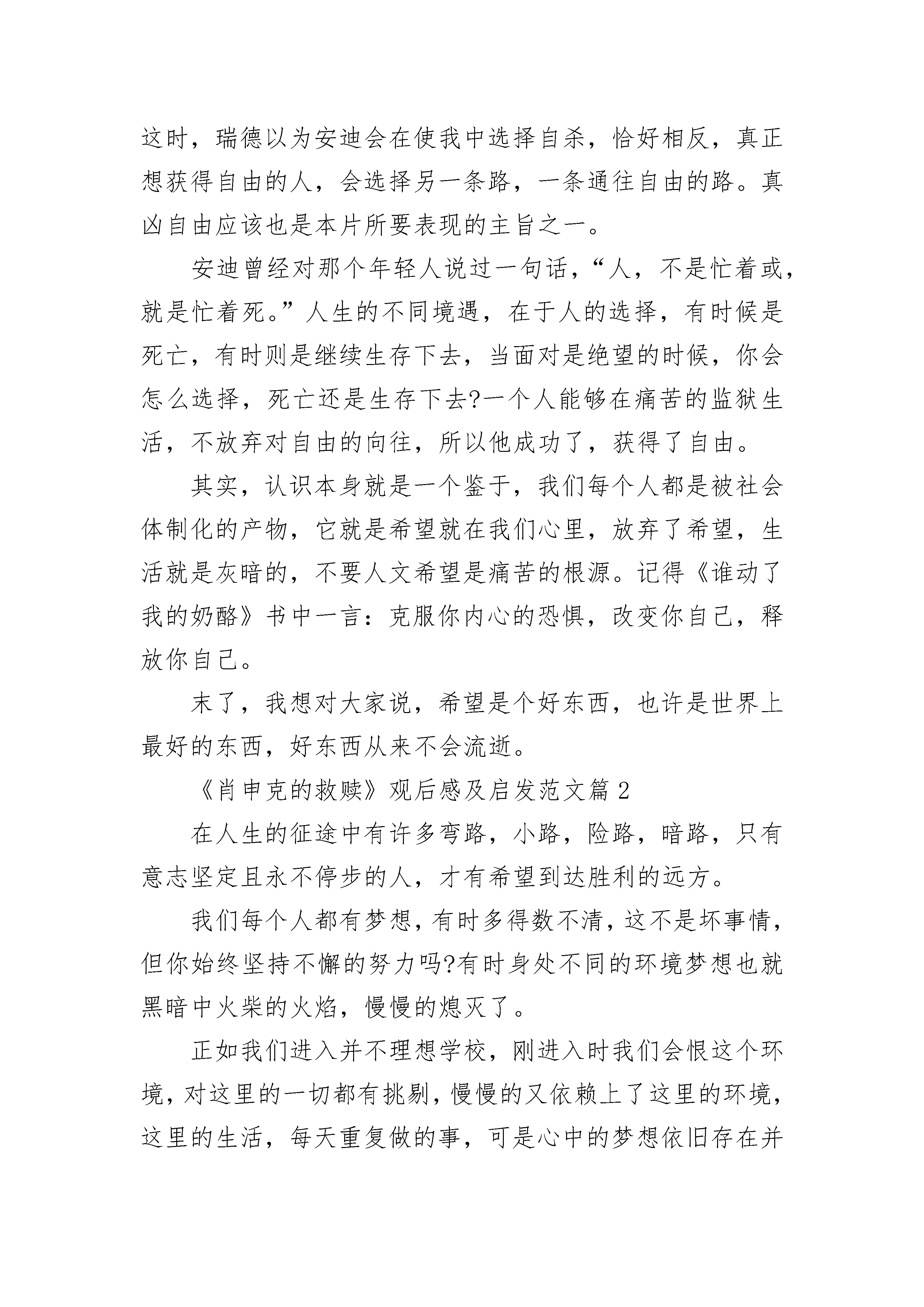 这时，瑞德以为安迪会在使我中选择自杀，恰好相反，真正想获得自由的人，会选择另一条路，一条通往自由的路。真凶自由应该也是本片所要表现的主旨之一。

安迪曾经对那个年轻人说过一句话，“人，不是忙着或，就是忙着死。”人生的不同境遇，在于人的选择，有时候是死亡，有时则是继续生存下去，当面对是绝望的时候，你会怎么选择，死亡还是生存下去?一个人能够在痛苦的监狱生活，不放弃对自由的向往，所以他成功了，获得了自由。

其实，认识本身就是一个鉴于，我们每个人都是被社会体制化的产物，它就是希望就在我们心里，放弃了希望，生活就是灰暗的，不要人文希望是痛苦的根源。记得《谁动了我的奶酪》书中一言：克服你内心的恐惧，改变你自己，释放你自己。

末了，我想对大家说，希望是个好东西，也许是世界上最好的东西，好东西从来不会流逝。

《肖申克的救赎》观后感及启发范文篇 2

在人生的征途中有许多弯路，小路，险路，暗路，只有意志坚定且永不停步的人，才有希望到达胜利的远方。

我们每个人都有梦想，有时多得数不清，这不是坏事情，但你始终坚持不懈的努力吗?有时身处不同的环境梦想也就黑暗中火柴的火焰，慢慢的熄灭了。

正如我们进入并不理想学校，刚进入时我们会恨这个环境，对这里的一切都有挑剔，慢慢的又依赖上了这里的环境，这里的生活，每天重复做的事，可是心中的梦想依旧存在并